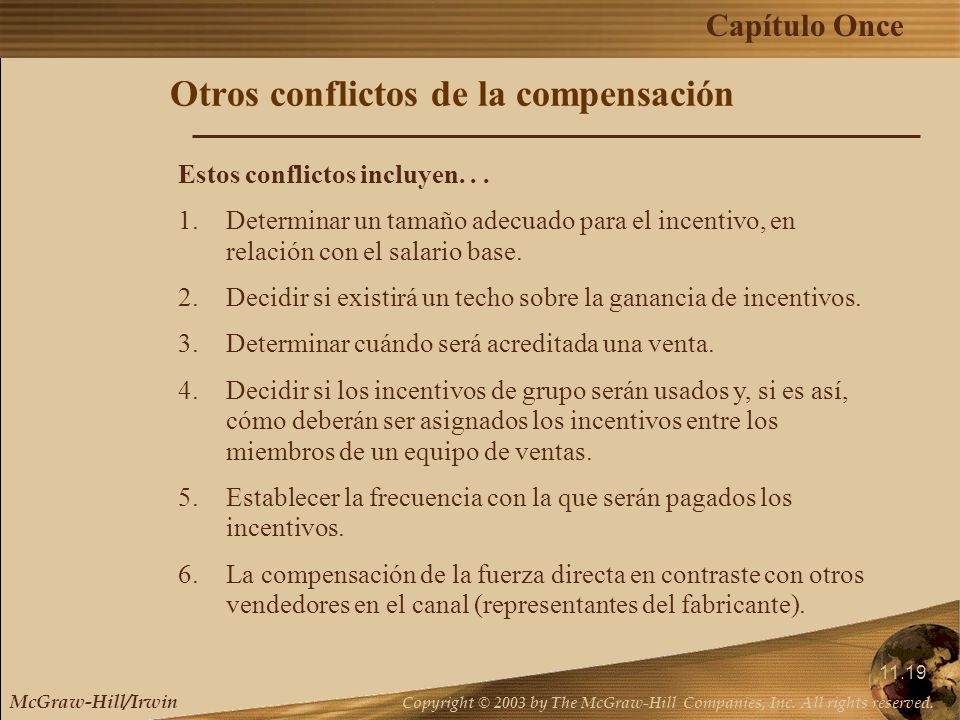 Capítulo Once

Otros conflictos de la compensación

Estos conflictos incluyen. . .

1. Determinar un tamaño adecuado para el incentivo, en relación con el salario base.

2. Decidir si existirá un techo sobre la ganancia de incentivos.

3. Determinar cuándo será acreditada una venta.

4. Decidir si los incentivos de grupo serán usados y, si es así, cómo deberán ser asignados los incentivos entre los miembros de un equipo de ventas.

5. Establecer la frecuencia con la que serán pagados los incentivos.

6. La compensación de la fuerza directa en contraste con otros vendedores en el canal (representantes del fabricante).

11.19

McGraw-Hill/Irwin

Copyright © 2003 by The McGraw-Hill Companies, Inc. All rights reserved.